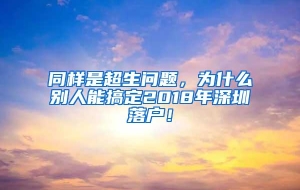 同样是超生问题，为什么别人能搞定2018年深圳落户！